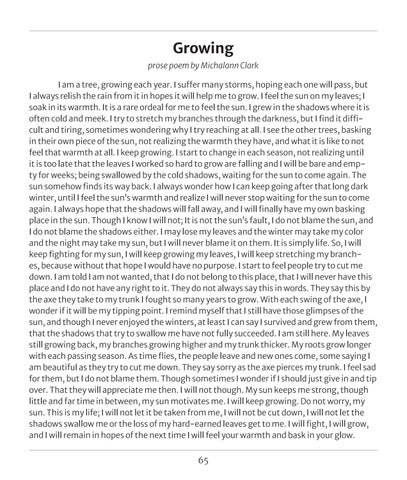 Growing

prose poem by Michalann Clark

I am a tree, growing each year. I suffer many storms, hoping each one will pass, but I always relish the rain from it in hopes it will help me to grow. I feel the sun on my leaves; I soak in its warmth. It is a rare ordeal for me to feel the sun. I grew in the shadows where it is often cold and meek. I try to stretch my branches through the darkness, but I find it difficult and tiring, sometimes wondering why I try reaching at all. I see the other trees, basking in their own piece of the sun, not realizing the warmth they have, and what it is like to not feel that warmth at all. I keep growing. I start to change in each season, not realizing until it is too late that the leaves I worked so hard to grow are falling and I will be bare and empty for weeks; being swallowed by the cold shadows, waiting for the sun to come again. The sun somehow finds its way back. I always wonder how I can keep going after that long dark winter, until I feel the sun's warmth and realize I will never stop waiting for the sun to come again. I always hope that the shadows will fall away, and I will finally have my own basking place in the sun. Though I know I will not; It is not the sun's fault, I do not blame the sun, and I do not blame the shadows either. I may lose my leaves and the winter may take my color and the night may take my sun, but I will never blame it on them. It is simply life. So, I will keep fighting for my sun, I will keep growing my leaves, I will keep stretching my branches, because without that hope I would have no purpose. I start to feel people try to cut me down. I am told I am not wanted, that I do not belong to this place, that I will never have this place and I do not have any right to it. They do not always say this in words. They say this by the axe they take to my trunk I fought so many years to grow. With each swing of the axe, I wonder if it will be my tipping point. I remind myself that I still have those glimpses of the sun, and though I never enjoyed the winters, at least I can say I survived and grew from them, that the shadows that try to swallow me have not fully succeeded. I am still here. My leaves still growing back, my branches growing higher and my trunk thicker. My roots grow longer with each passing season. As time flies, the people leave and new ones come, some saying I am beautiful as they try to cut me down. They say sorry as the axe pierces my trunk. I feel sad for them, but I do not blame them. Though sometimes I wonder if I should just give in and tip over. That they will appreciate me then. I will not though. My sun keeps me strong, though little and far time in between, my sun motivates me. I will keep growing. Do not worry, my sun. This is my life; I will not let it be taken from me, I will not be cut down, I will not let the shadows swallow me or the loss of my hard-earned leaves get to me. I will fight, I will grow, and I will remain in hopes of the next time I will feel your warmth and bask in your glow.

65